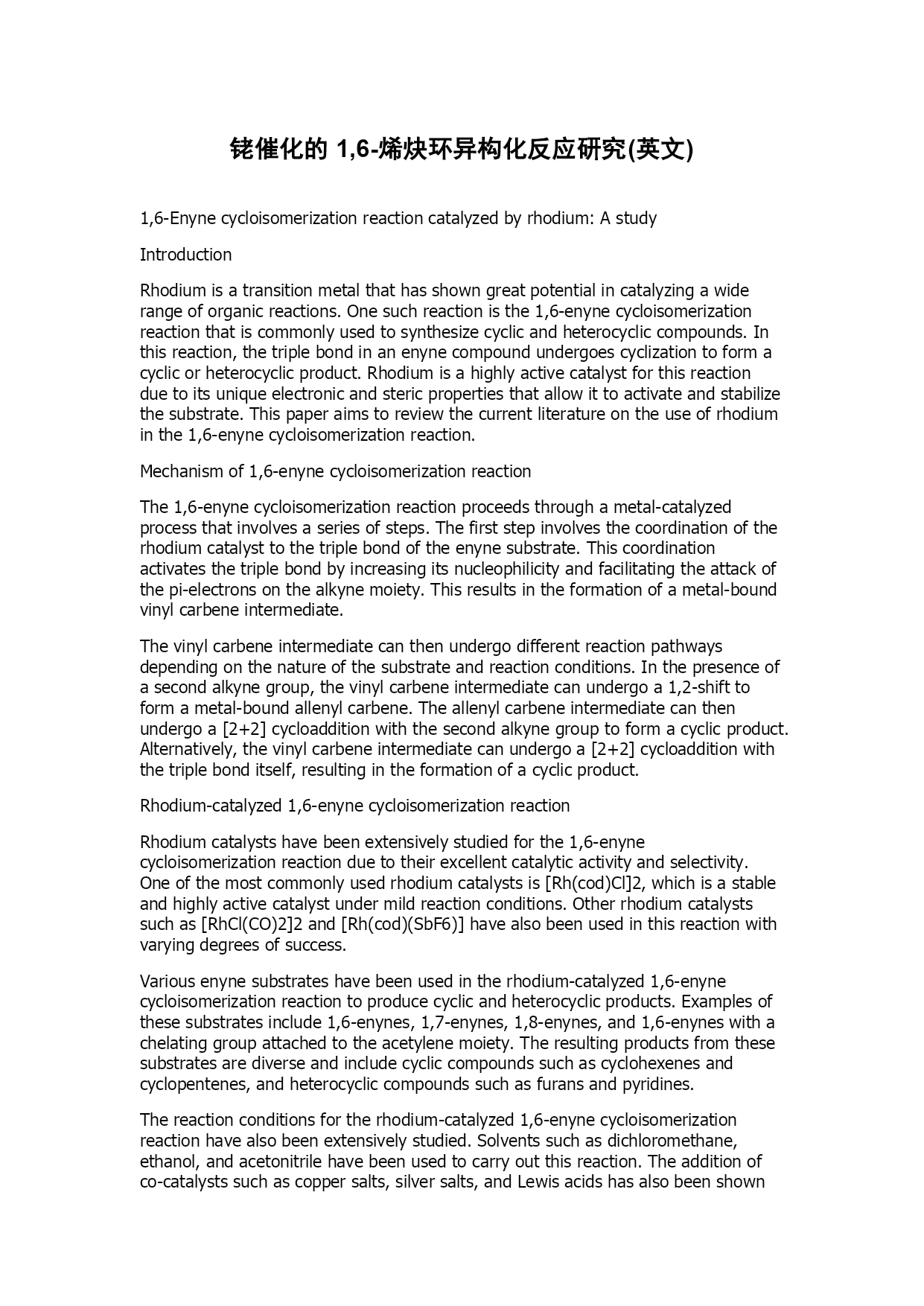 铑催化的 1,6-烯炔环异构化反应研究(英文)

1,6-Enyne cycloisomerization reaction catalyzed by rhodium: A study

Introduction

Rhodium is a transition metal that has shown great potential in catalyzing a wide range of organic reactions. One such reaction is the 1,6-enyne cycloisomerization reaction that is commonly used to synthesize cyclic and heterocyclic compounds. In this reaction, the triple bond in an enyne compound undergoes cyclization to form a cyclic or heterocyclic product. Rhodium is a highly active catalyst for this reaction due to its unique electronic and steric properties that allow it to activate and stabilize the substrate. This paper aims to review the current literature on the use of rhodium in the 1,6-enyne cycloisomerization reaction.

Mechanism of 1,6-enyne cycloisomerization reaction

The 1,6-enyne cycloisomerization reaction proceeds through a metal-catalyzed process that involves a series of steps. The first step involves the coordination of the rhodium catalyst to the triple bond of the enyne substrate. This coordination activates the triple bond by increasing its nucleophilicity and facilitating the attack of the pi-electrons on the alkyne moiety. This results in the formation of a metal-bound vinyl carbene intermediate.

The vinyl carbene intermediate can then undergo different reaction pathways depending on the nature of the substrate and reaction conditions. In the presence of a second alkyne group, the vinyl carbene intermediate can undergo a 1,2-shift to form a metal-bound allenyl carbene. The allenyl carbene intermediate can then undergo a [2+2] cycloaddition with the second alkyne group to form a cyclic product. Alternatively, the vinyl carbene intermediate can undergo a [2+2] cycloaddition with the triple bond itself, resulting in the formation of a cyclic product.

Rhodium-catalyzed 1,6-enyne cycloisomerization reaction

Rhodium catalysts have been extensively studied for the 1,6-enyne cycloisomerization reaction due to their excellent catalytic activity and selectivity. One of the most commonly used rhodium catalysts is [Rh(cod)Cl]2, which is a stable and highly active catalyst under mild reaction conditions. Other rhodium catalysts such as [RhCl(CO)2]2 and [Rh(cod)(SbF6)] have also been used in this reaction with varying degrees of success.

Various enyne substrates have been used in the rhodium-catalyzed 1,6-enyne cycloisomerization reaction to produce cyclic and heterocyclic products. Examples of these substrates include 1,6-enynes, 1,7-enynes, 1,8-enynes, and 1,6-enynes with a chelating group attached to the acetylene moiety. The resulting products from these substrates are diverse and include cyclic compounds such as cyclohexenes and cyclopentenes, and heterocyclic compounds such as furans and pyridines.

The reaction conditions for the rhodium-catalyzed 1,6-enyne cycloisomerization reaction have also been extensively studied. Solvents such as dichloromethane, ethanol, and acetonitrile have been used to carry out this reaction. The addition of co-catalysts such as copper salts, silver salts, and Lewis acids has also been shown